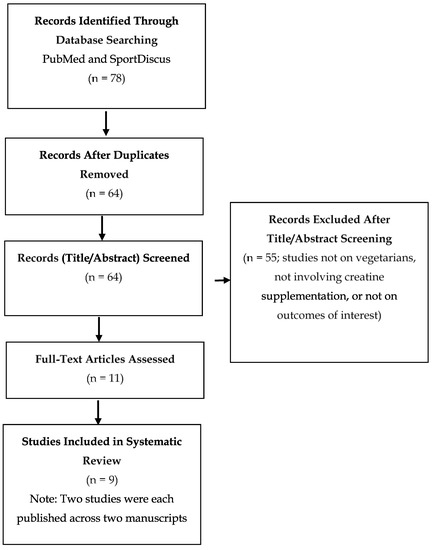 Records Identified Through Database Searching
PubMed and SportDiscus
(n = 78)

Records After Duplicates Removed
(n = 64)

Records (Title/Abstract) Screened
(n = 64)

Records Excluded After Title/Abstract Screening
(n = 55; studies not on vegetarians, not involving creatine supplementation, or not on outcomes of interest)

Full-Text Articles Assessed
(n = 11)

Studies Included in Systematic Review
(n = 9)
Note: Two studies were each published across two manuscripts